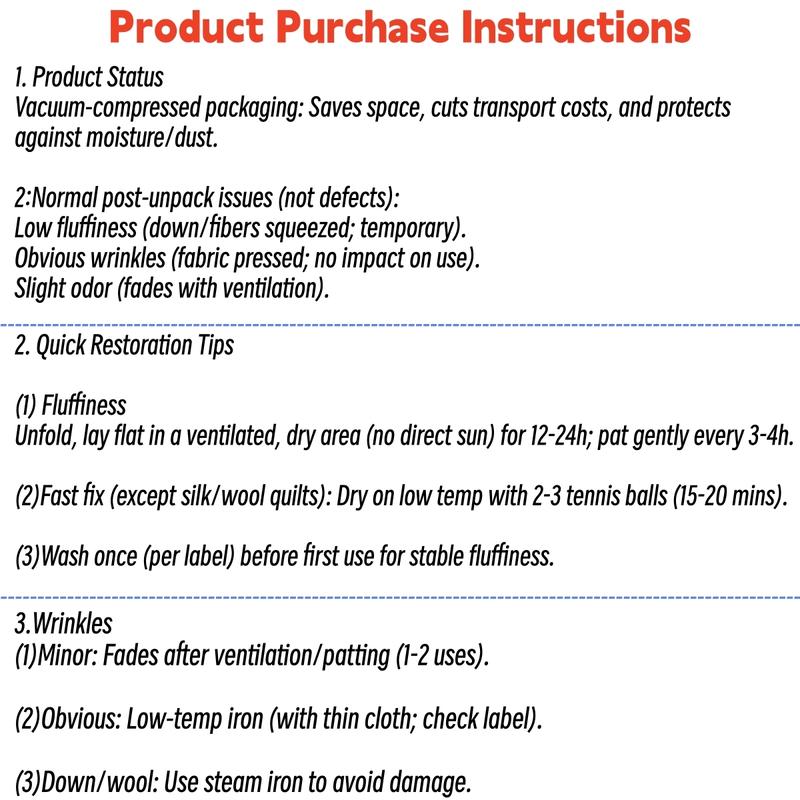 Product Purchase Instructions

1. Product Status
Vacuum-compressed packaging: Saves space, cuts transport costs, and protects against moisture/dust.

2:Normal post-unpack issues (not defects):
Low fluffiness (down/fibers squeezed; temporary).
Obvious wrinkles (fabric pressed; no impact on use).
Slight odor (fades with ventilation).

2. Quick Restoration Tips

(1) Fluffiness
Unfold, lay flat in a ventilated, dry area (no direct sun) for 12-24h; pat gently every 3-4h.

(2)Fast fix (except silk/wool quilts): Dry on low temp with 2-3 tennis balls (15-20 mins).

(3)Wash once (per label) before first use for stable fluffiness.

3.Wrinkles
(1)Minor: Fades after ventilation/patting (1-2 uses).

(2)Obvious: Low-temp iron (with thin cloth; check label).

(3)Down/wool: Use steam iron to avoid damage.